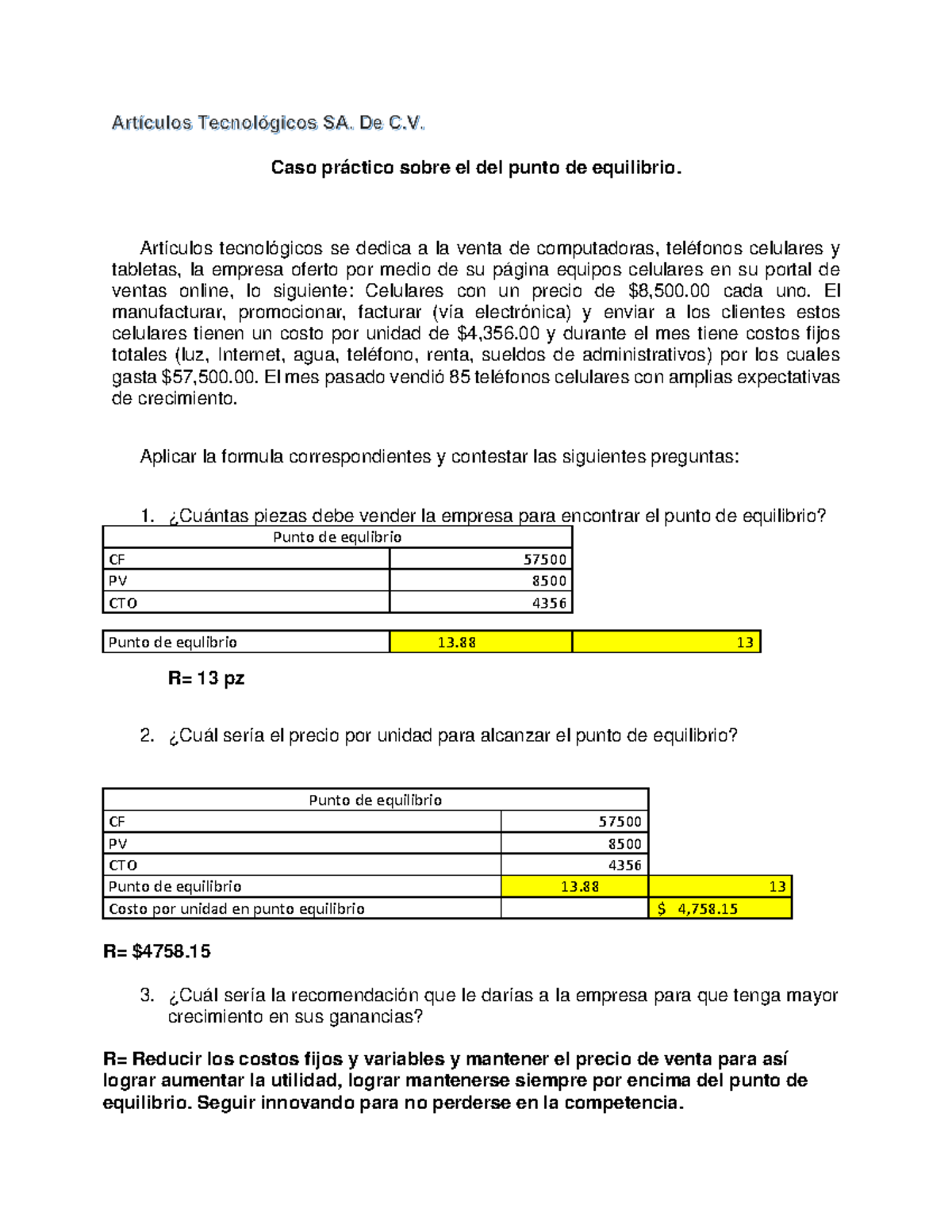 Artículos Tecnológicos SA. De C.V.

Caso práctico sobre el del punto de equilibrio.

Artículos tecnológicos se dedica a la venta de computadoras, teléfonos celulares y tabletas, la empresa oferto por medio de su página equipos celulares en su portal de ventas online, lo siguiente: Celulares con un precio de $8,500.00 cada uno. El manufacturar, promocionar, facturar (vía electrónica) y enviar a los clientes estos celulares tienen un costo por unidad de $4,356.00 y durante el mes tiene costos fijos totales (luz, Internet, agua, teléfono, renta, sueldos de administrativos) por los cuales gasta $57,500.00. El mes pasado vendió 85 teléfonos celulares con amplias expectativas de crecimiento.

Aplicar la formula correspondientes y contestar las siguientes preguntas:

1. ¿Cuántas piezas debe vender la empresa para encontrar el punto de equilibrio?

| Punto de equlibrio | |
|---|---|
| CF | 57500 |
| PV | 8500 |
| CTO | 4356 |

| Punto de equlibrio | 13.88 | 13 |
|---|---|---|

R= 13 pz

2. ¿Cuál sería el precio por unidad para alcanzar el punto de equilibrio?

| Punto de equilibrio | | |
|---|---|---|
| CF | 57500 | |
| PV | 8500 | |
| CTO | 4356 | |
| Punto de equilibrio | 13.88 | 13 |
| Costo por unidad en punto equilibrio | | $ 4,758.15 |

R= $4758.15

3. ¿Cuál sería la recomendación que le darías a la empresa para que tenga mayor crecimiento en sus ganancias?

R= Reducir los costos fijos y variables y mantener el precio de venta para así lograr aumentar la utilidad, lograr mantenerse siempre por encima del punto de equilibrio. Seguir innovando para no perderse en la competencia.